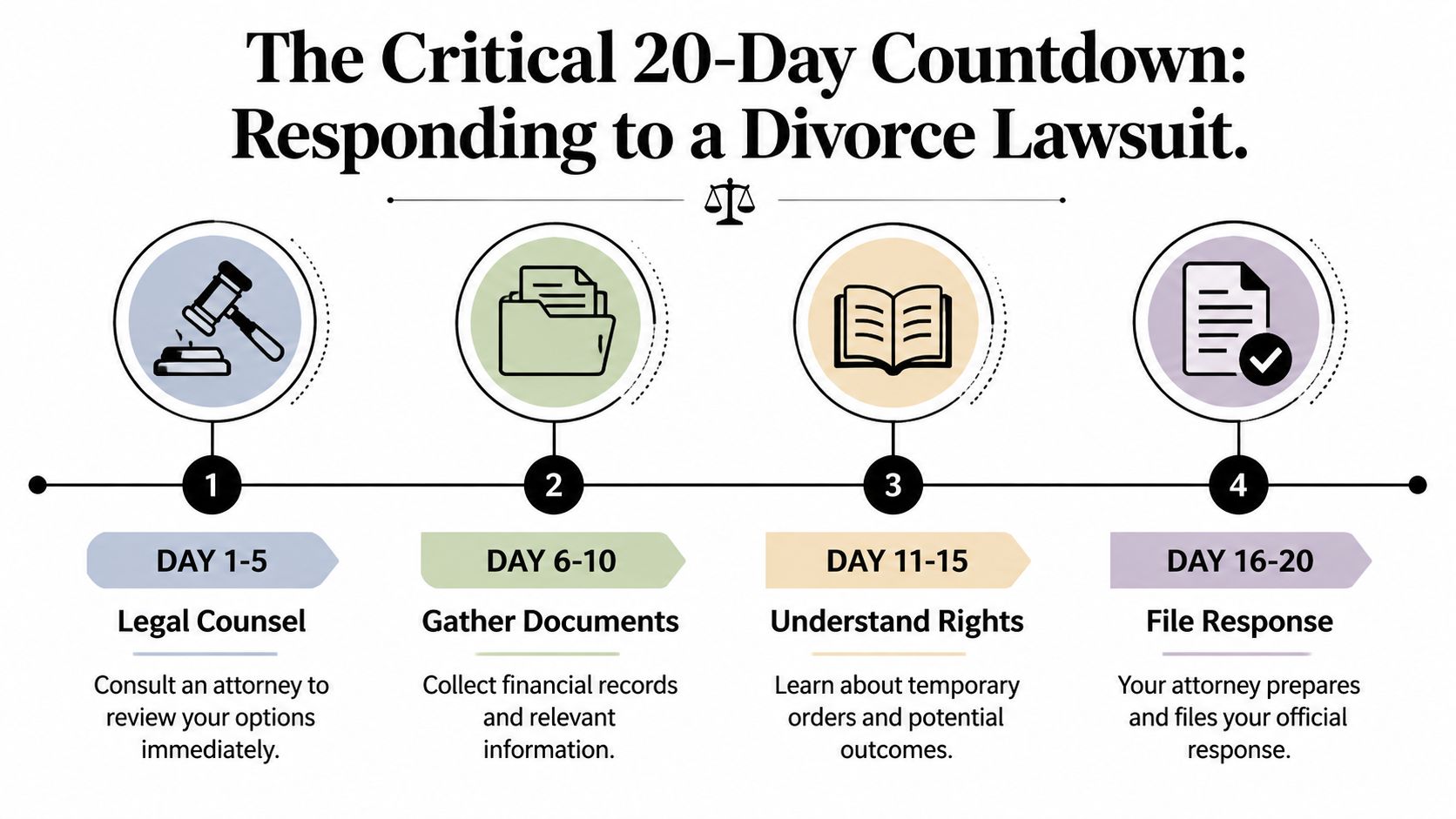 The Critical 20-Day Countdown: Responding to a Divorce Lawsuit.

1

DAY 1-5

Legal Counsel

Consult an attorney to review your options immediately.

2

DAY 6-10

Gather Documents

Collect financial records and relevant information.

3

DAY 11-15

Understand Rights

Learn about temporary orders and potential outcomes.

4

DAY 16-20

File Response

Your attorney prepares and files your official response.